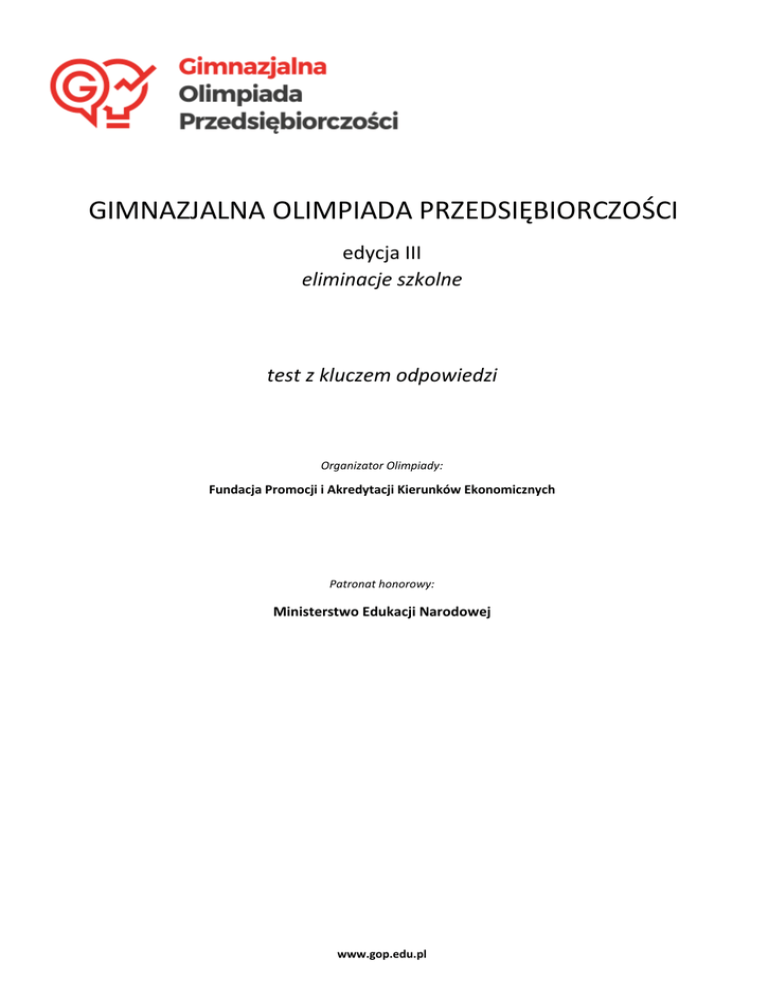 Gimnazjalna
Olimpiada
Przedsiębiorczości

GIMNAZJALNA OLIMPIADA PRZEDSIĘBIORCZOŚCI

edycja III
eliminacje szkolne

test z kluczem odpowiedzi

Organizator Olimpiady:
Fundacja Promocji i Akredytacji Kierunków Ekonomicznych

Patronat honorowy:
Ministerstwo Edukacji Narodowej

www.gop.edu.pl